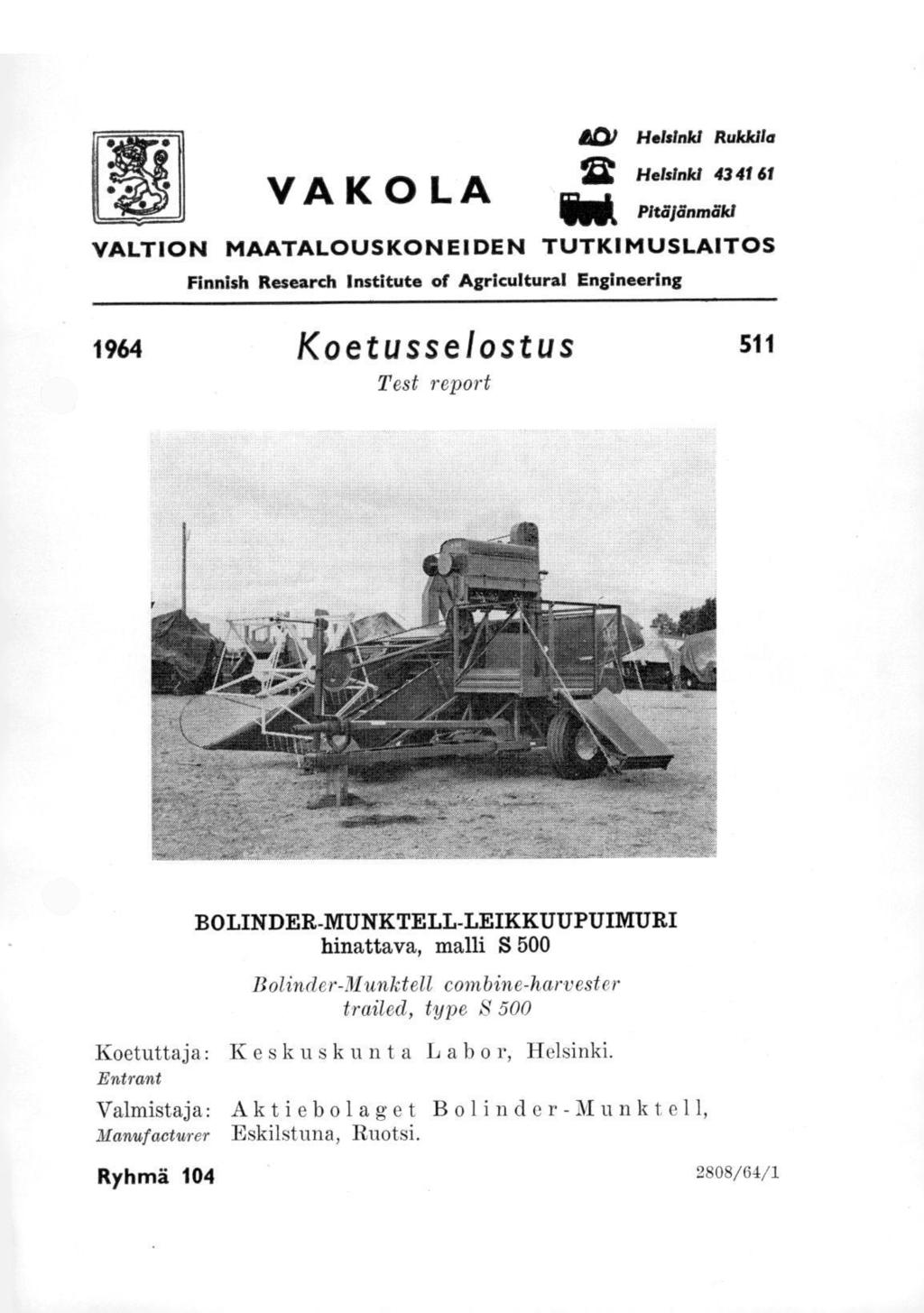 VAKOLA

Helsinki Rukkila
Helsinki 43 41 61
Pitäjänmäki

VALTION MAATALOUSKONEIDEN TUTKIMUSLAITOS
Finnish Research Institute of Agricultural Engineering

1964 Koetusselostus 511
Test report

BOLINDER-MUNKTELL-LEIKKUUPUIMURI
hinattava, malli S 500

Bolinder-Munktell combine-harvester
trailed, type S 500

Koetuttaja: Keskuskunta Labor, Helsinki.
Entrant

Valmistaja: Aktiebolaget Bolinder-Munktell, Eskilstuna, Ruotsi.
Manufacturer

Ryhmä 104

2808/64/1